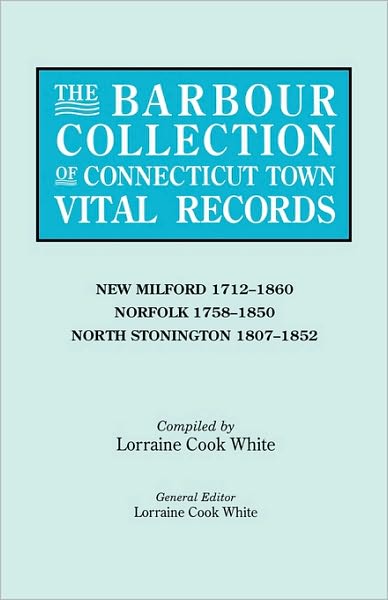 THE BARBOUR COLLECTION OF CONNECTICUT TOWN VITAL RECORDS

NEW MILFORD 1712–1860
NORFOLK 1758–1850
NORTH STONINGTON 1807–1852

Compiled by
Lorraine Cook White

General Editor
Lorraine Cook White